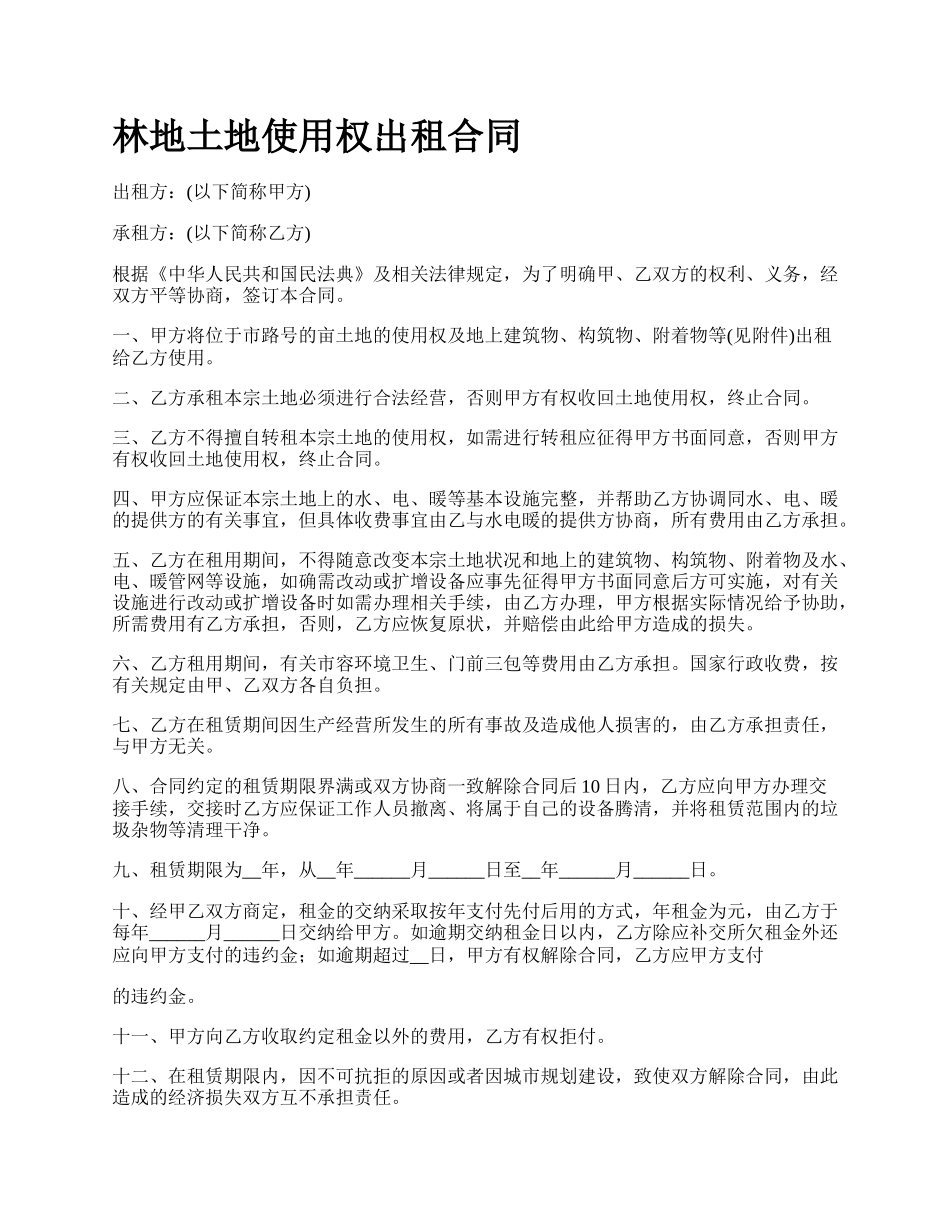 林地土地使用权出租合同

出租方：(以下简称甲方)

承租方：(以下简称乙方)

根据《中华人民共和国民法典》及相关法律规定，为了明确甲、乙双方的权利、义务，经双方平等协商，签订本合同。

一、甲方将位于市路号的亩土地的使用权及地上建筑物、构筑物、附着物等(见附件)出租给乙方使用。

二、乙方承租本宗土地必须进行合法经营，否则甲方有权收回土地使用权，终止合同。

三、乙方不得擅自转租本宗土地的使用权，如需进行转租应征得甲方书面同意，否则甲方有权收回土地使用权，终止合同。

四、甲方应保证本宗土地上的水、电、暖等基本设施完整，并帮助乙方协调同水、电、暖的提供方的有关事宜，但具体收费事宜由乙与水电暖的提供方协商，所有费用由乙方承担。

五、乙方在租用期间，不得随意改变本宗土地状况和地上的建筑物、构筑物、附着物及水、电、暖管网等设施，如确需改动或扩增设备应事先征得甲方书面同意后方可实施，对有关设施进行改动或扩增设备时如需办理相关手续，由乙方办理，甲方根据实际情况给予协助，所需费用有乙方承担，否则，乙方应恢复原状，并赔偿由此给甲方造成的损失。

六、乙方租用期间，有关市容环境卫生、门前三包等费用由乙方承担。国家行政收费，按有关规定由甲、乙双方各自负担。

七、乙方在租赁期间因生产经营所发生的所有事故及造成他人损害的，由乙方承担责任，与甲方无关。

八、合同约定的租赁期限界满或双方协商一致解除合同后 10 日内，乙方应向甲方办理交接手续，交接时乙方应保证工作人员撤离、将属于自己的设备腾清，并将租赁范围内的垃圾杂物等清理干净。

九、租赁期限为__年，从__年______月______日至__年______月______日。

十、经甲乙双方商定，租金的交纳采取按年支付先付后用的方式，年租金为元，由乙方于每年______月______日交纳给甲方。如逾期交纳租金日以内，乙方除应补交所欠租金外还应向甲方支付的违约金；如逾期超过__日，甲方有权解除合同，乙方应甲方支付

的违约金。

十一、甲方向乙方收取约定租金以外的费用，乙方有权拒付。

十二、在租赁期限内，因不可抗拒的原因或者因城市规划建设，致使双方解除合同，由此造成的经济损失双方互不承担责任。